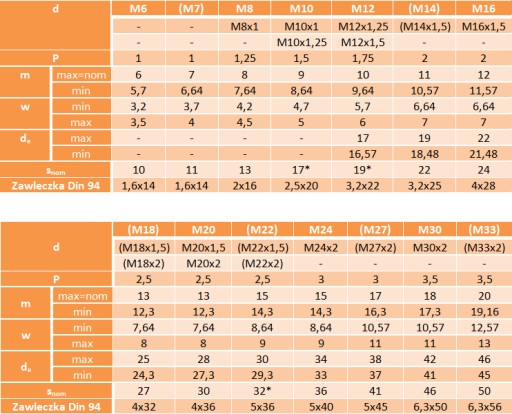 | d |  | M6 | (M7) | M8 | M10 | M12 | (M14) | M16 |
|---|---|---|---|---|---|---|---|---|
|  |  | - | - | M8x1 | M10x1 | M12x1,25 | (M14x1,5) | M16x1,5 |
|  |  | - | - | - | M10x1,25 | M12x1,5 | - | - |
| P |  | 1 | 1 | 1,25 | 1,5 | 1,75 | 2 | 2 |
| m | max=nom | 6 | 7 | 8 | 9 | 10 | 11 | 12 |
|  | min | 5,7 | 6,64 | 7,64 | 8,64 | 9,64 | 10,57 | 11,57 |
| w | min | 3,2 | 3,7 | 4,2 | 4,7 | 5,7 | 6,64 | 6,64 |
|  | max | 3,5 | 4 | 4,5 | 5 | 6 | 7 | 7 |
| $d_e$ | max | - | - | - | - | 17 | 19 | 22 |
|  | min | - | - | - | - | 16,57 | 18,48 | 21,48 |
| $s_{nom}$ |  | 10 | 11 | 13 | 17* | 19* | 22 | 24 |
| Zawleczka Din 94 |  | 1,6x14 | 1,6x14 | 2x16 | 2,5x20 | 3,2x22 | 3,2x25 | 4x28 |

| d |  | (M18) | M20 | (M22) | M24 | (M27) | M30 | (M33) |
|---|---|---|---|---|---|---|---|---|
|  |  | (M18x1,5) | M20x1,5 | (M22x1,5) | M24x2 | (M27x2) | M30x2 | (M33x2) |
|  |  | (M18x2) | M20x2 | (M22x2) | - | - | - | - |
| P |  | 2,5 | 2,5 | 2,5 | 3 | 3 | 3,5 | 3,5 |
| m | max=nom | 13 | 13 | 15 | 15 | 17 | 18 | 20 |
|  | min | 12,3 | 12,3 | 14,3 | 14,3 | 16,3 | 17,3 | 19,16 |
| w | min | 7,64 | 7,64 | 8,64 | 8,64 | 10,57 | 10,57 | 12,57 |
|  | max | 8 | 8 | 9 | 9 | 11 | 11 | 13 |
| $d_e$ | max | 25 | 28 | 30 | 34 | 38 | 42 | 46 |
|  | min | 24,3 | 27,3 | 29,3 | 33 | 37 | 41 | 45 |
| $s_{nom}$ |  | 27 | 30 | 32* | 36 | 41 | 46 | 50 |
| Zawleczka Din 94 |  | 4x32 | 4x36 | 5x36 | 5x40 | 5x45 | 6,3x50 | 6,3x56 |